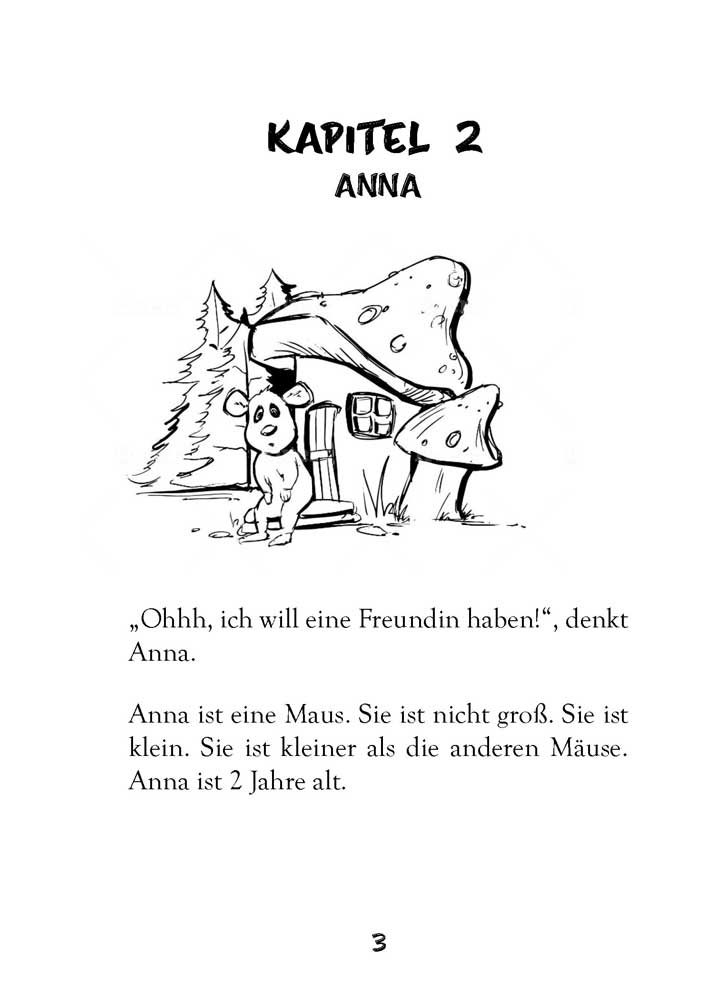 KAPITEL 2
ANNA

„Ohhh, ich will eine Freundin haben!“, denkt Anna.

Anna ist eine Maus. Sie ist nicht groß. Sie ist klein. Sie ist kleiner als die anderen Mäuse. Anna ist 2 Jahre alt.

3